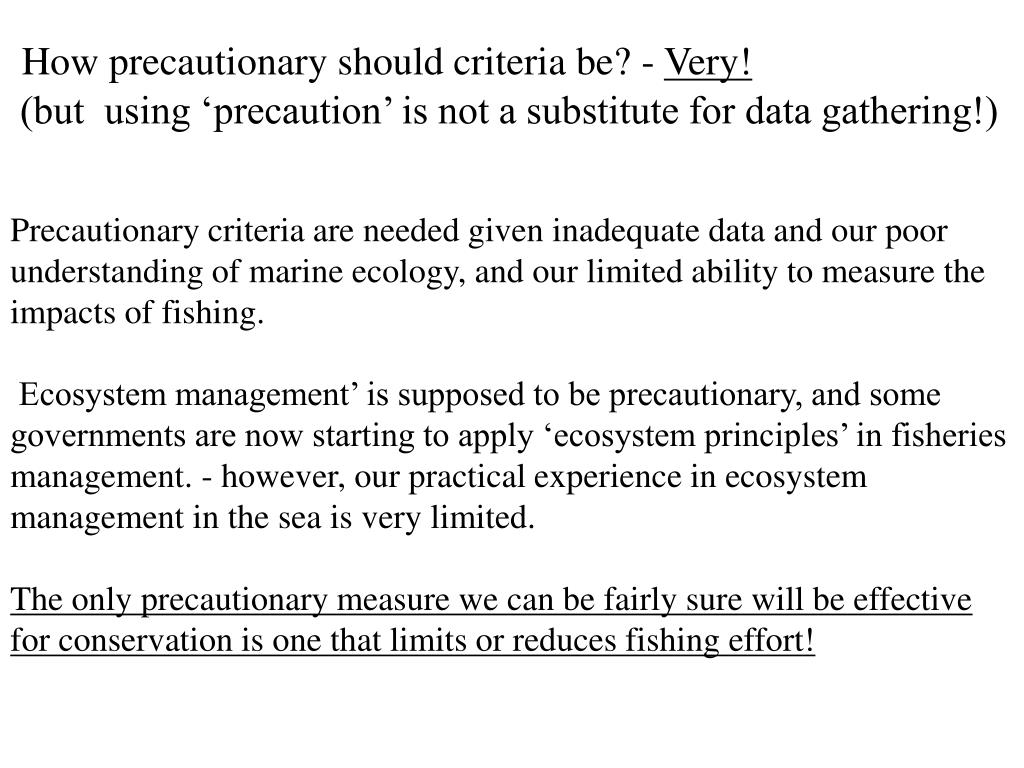 How precautionary should criteria be? - Very!
(but using ‘precaution’ is not a substitute for data gathering!)

Precautionary criteria are needed given inadequate data and our poor understanding of marine ecology, and our limited ability to measure the impacts of fishing.

Ecosystem management’ is supposed to be precautionary, and some governments are now starting to apply ‘ecosystem principles’ in fisheries management. - however, our practical experience in ecosystem management in the sea is very limited.

The only precautionary measure we can be fairly sure will be effective for conservation is one that limits or reduces fishing effort!